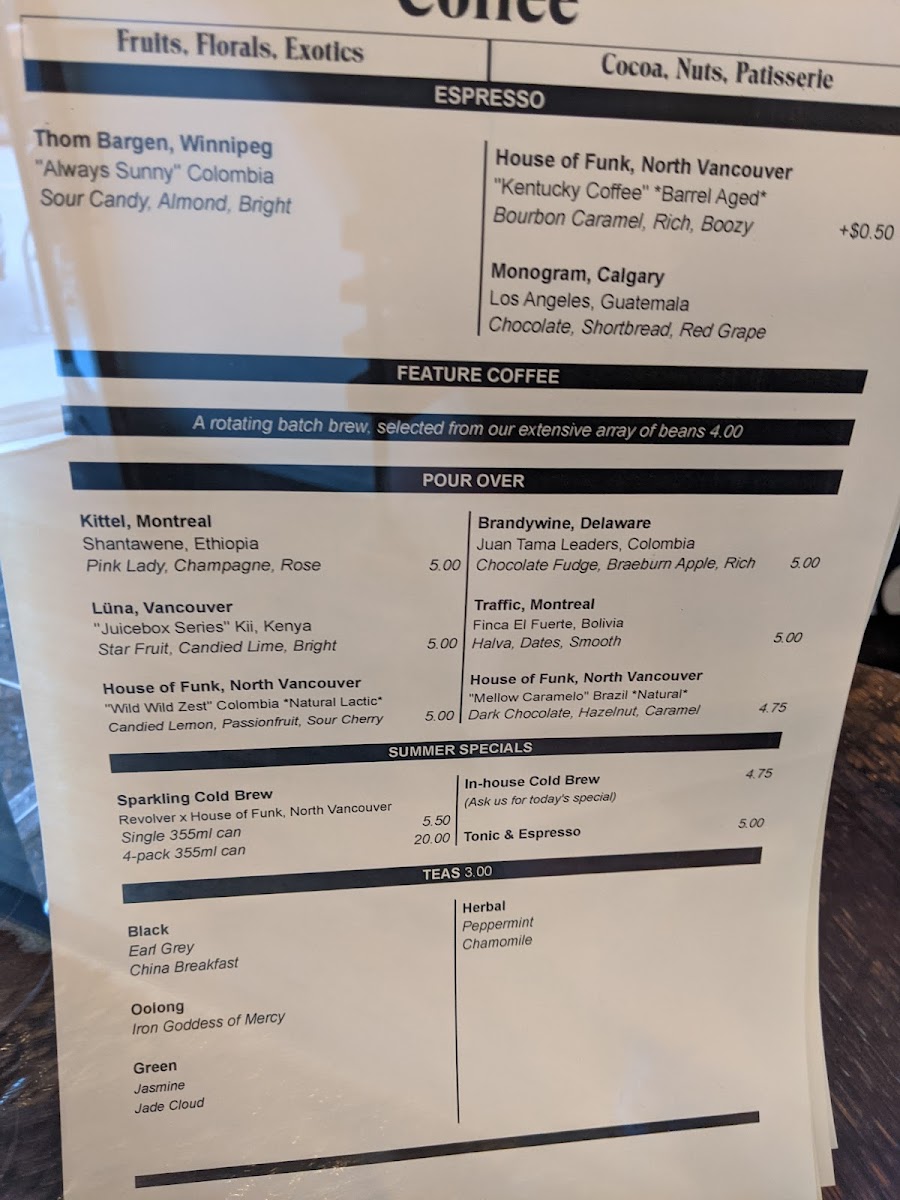 Coffee

Fruits, Florals, Exotics

Cocoa, Nuts, Patisserie

ESPRESSO

Thom Bargen, Winnipeg
"Always Sunny" Colombia
Sour Candy, Almond, Bright

House of Funk, North Vancouver
"Kentucky Coffee" *Barrel Aged*
Bourbon Caramel, Rich, Boozy +$0.50

Monogram, Calgary
Los Angeles, Guatemala
Chocolate, Shortbread, Red Grape

FEATURE COFFEE

A rotating batch brew, selected from our extensive array of beans 4.00

POUR OVER

Kittel, Montreal
Shantawene, Ethiopia
Pink Lady, Champagne, Rose 5.00

Lüna, Vancouver
"Juicebox Series" Kii, Kenya
Star Fruit, Candied Lime, Bright 5.00

House of Funk, North Vancouver
"Wild Wild Zest" Colombia *Natural Lactic*
Candied Lemon, Passionfruit, Sour Cherry 5.00

Brandywine, Delaware
Juan Tama Leaders, Colombia
Chocolate Fudge, Braeburn Apple, Rich 5.00

Traffic, Montreal
Finca El Fuerte, Bolivia
Halva, Dates, Smooth 5.00

House of Funk, North Vancouver
"Mellow Caramelo" Brazil *Natural*
Dark Chocolate, Hazelnut, Caramel 4.75

SUMMER SPECIALS

Sparkling Cold Brew
Revolver x House of Funk, North Vancouver
Single 355ml can 5.50
4-pack 355ml can 20.00

In-house Cold Brew 4.75
(Ask us for today's special)

Tonic & Espresso 5.00

TEAS 3.00

Black
Earl Grey
China Breakfast

Oolong
Iron Goddess of Mercy

Green
Jasmine
Jade Cloud

Herbal
Peppermint
Chamomile